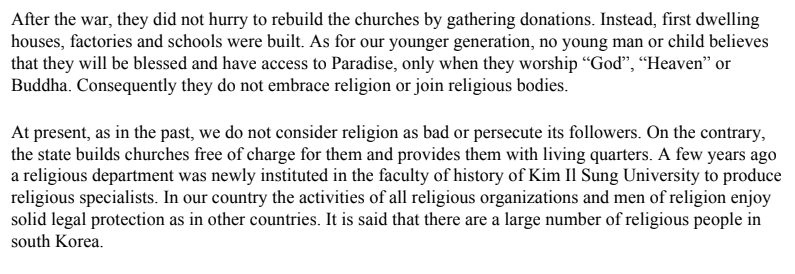 After the war, they did not hurry to rebuild the churches by gathering donations. Instead, first dwelling houses, factories and schools were built. As for our younger generation, no young man or child believes that they will be blessed and have access to Paradise, only when they worship “God”, “Heaven” or Buddha. Consequently they do not embrace religion or join religious bodies.

At present, as in the past, we do not consider religion as bad or persecute its followers. On the contrary, the state builds churches free of charge for them and provides them with living quarters. A few years ago a religious department was newly instituted in the faculty of history of Kim Il Sung University to produce religious specialists. In our country the activities of all religious organizations and men of religion enjoy solid legal protection as in other countries. It is said that there are a large number of religious people in south Korea.